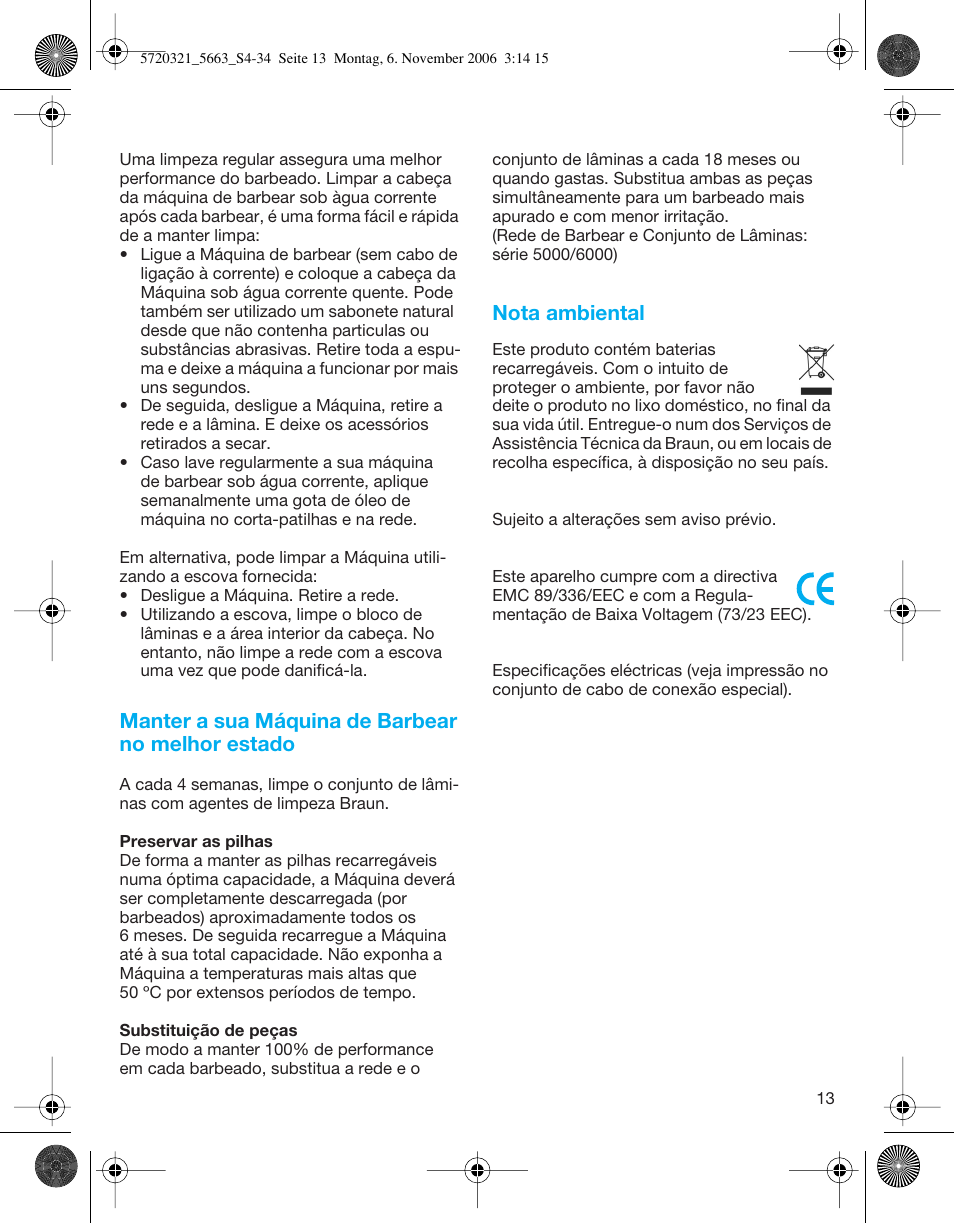 5720321_5663_S4-34 Seite 13 Montag, 6. November 2006 3:14 15

Uma limpeza regular assegura uma melhor performance do barbeado. Limpar a cabeça da máquina de barbear sob àgua corrente após cada barbear, é uma forma fácil e rápida de a manter limpa:
• Ligue a Máquina de barbear (sem cabo de ligação à corrente) e coloque a cabeça da Máquina sob água corrente quente. Pode também ser utilizado um sabonete natural desde que não contenha particulas ou substâncias abrasivas. Retire toda a espuma e deixe a máquina a funcionar por mais uns segundos.
• De seguida, desligue a Máquina, retire a rede e a lâmina. E deixe os acessórios retirados a secar.
• Caso lave regularmente a sua máquina de barbear sob água corrente, aplique semanalmente uma gota de óleo de máquina no corta-patilhas e na rede.

Em alternativa, pode limpar a Máquina utilizando a escova fornecida:
• Desligue a Máquina. Retire a rede.
• Utilizando a escova, limpe o bloco de lâminas e a área interior da cabeça. No entanto, não limpe a rede com a escova uma vez que pode danificá-la.

Manter a sua Máquina de Barbear no melhor estado

A cada 4 semanas, limpe o conjunto de lâminas com agentes de limpeza Braun.

Preservar as pilhas
De forma a manter as pilhas recarregáveis numa óptima capacidade, a Máquina deverá ser completamente descarregada (por barbeados) aproximadamente todos os 6 meses. De seguida recarregue a Máquina até à sua total capacidade. Não exponha a Máquina a temperaturas mais altas que 50 ºC por extensos períodos de tempo.

Substituição de peças
De modo a manter 100% de performance em cada barbeado, substitua a rede e o conjunto de lâminas a cada 18 meses ou quando gastas. Substitua ambas as peças simultâneamente para um barbeado mais apurado e com menor irritação.
(Rede de Barbear e Conjunto de Lâminas: série 5000/6000)

Nota ambiental

Este produto contém baterias recarregáveis. Com o intuito de proteger o ambiente, por favor não deite o produto no lixo doméstico, no final da sua vida útil. Entregue-o num dos Serviços de Assistência Técnica da Braun, ou em locais de recolha específica, à disposição no seu país.

Sujeito a alterações sem aviso prévio.

Este aparelho cumpre com a directiva EMC 89/336/EEC e com a Regulamentação de Baixa Voltagem (73/23 EEC).

Especificações eléctricas (veja impressão no conjunto de cabo de conexão especial).

13